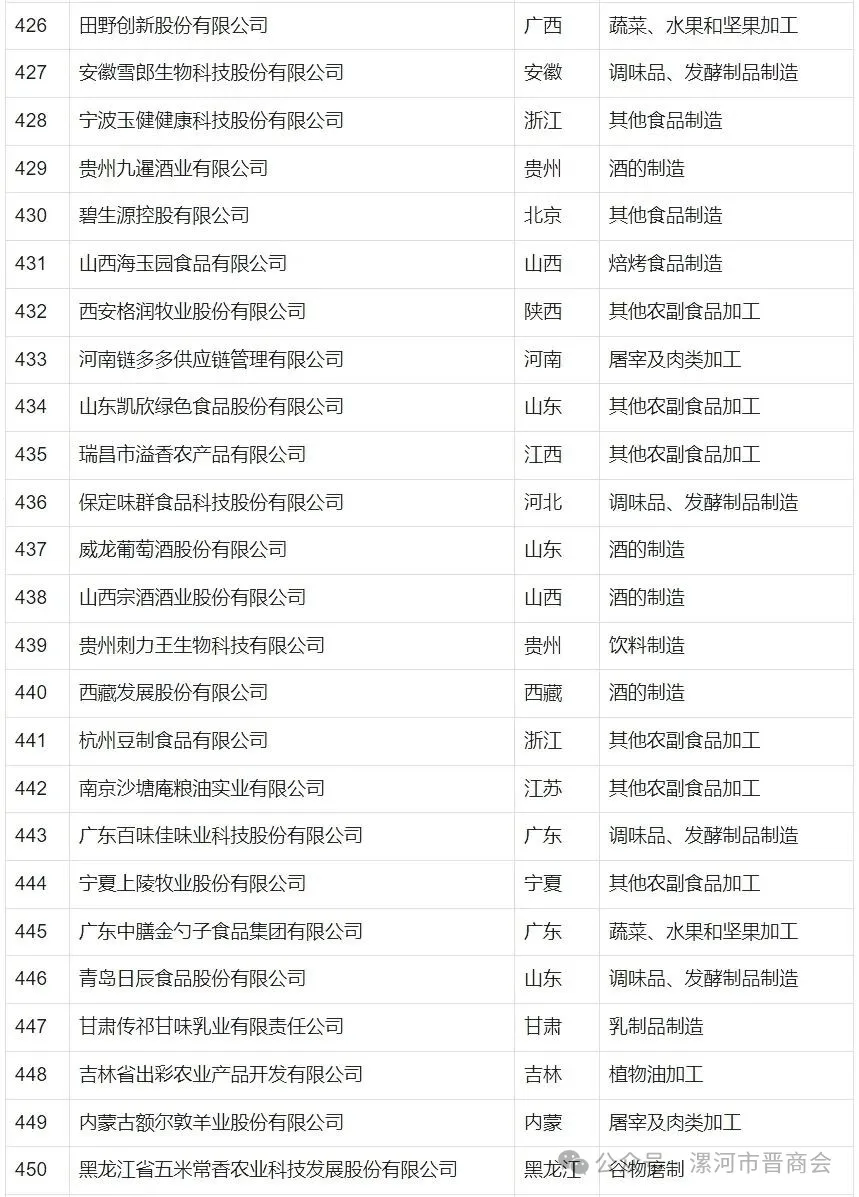 | 426 | 田野创新股份有限公司 | 广西 | 蔬菜、水果和坚果加工 |
|---|---|---|---|
| 427 | 安徽雪郎生物科技股份有限公司 | 安徽 | 调味品、发酵制品制造 |
| 428 | 宁波玉健健康科技股份有限公司 | 浙江 | 其他食品制造 |
| 429 | 贵州九暹酒业有限公司 | 贵州 | 酒的制造 |
| 430 | 碧生源控股有限公司 | 北京 | 其他食品制造 |
| 431 | 山西海玉园食品有限公司 | 山西 | 焙烤食品制造 |
| 432 | 西安格润牧业股份有限公司 | 陕西 | 其他农副食品加工 |
| 433 | 河南链多多供应链管理有限公司 | 河南 | 屠宰及肉类加工 |
| 434 | 山东凯欣绿色食品股份有限公司 | 山东 | 其他农副食品加工 |
| 435 | 瑞昌市溢香农产品有限公司 | 江西 | 其他农副食品加工 |
| 436 | 保定味群食品科技股份有限公司 | 河北 | 调味品、发酵制品制造 |
| 437 | 威龙葡萄酒股份有限公司 | 山东 | 酒的制造 |
| 438 | 山西宗酒酒业股份有限公司 | 山西 | 酒的制造 |
| 439 | 贵州刺力王生物科技有限公司 | 贵州 | 饮料制造 |
| 440 | 西藏发展股份有限公司 | 西藏 | 酒的制造 |
| 441 | 杭州豆制食品有限公司 | 浙江 | 其他农副食品加工 |
| 442 | 南京沙塘庵粮油实业有限公司 | 江苏 | 其他农副食品加工 |
| 443 | 广东百味佳味业科技股份有限公司 | 广东 | 调味品、发酵制品制造 |
| 444 | 宁夏上陵牧业股份有限公司 | 宁夏 | 其他农副食品加工 |
| 445 | 广东中膳金勺子食品集团有限公司 | 广东 | 蔬菜、水果和坚果加工 |
| 446 | 青岛日辰食品股份有限公司 | 山东 | 调味品、发酵制品制造 |
| 447 | 甘肃传祁甘味乳业有限责任公司 | 甘肃 | 乳制品制造 |
| 448 | 吉林省出彩农业产品开发有限公司 | 吉林 | 植物油加工 |
| 449 | 内蒙古额尔敦羊业股份有限公司 | 内蒙 | 屠宰及肉类加工 |
| 450 | 黑龙江省五米常香农业科技发展股份有限公司 | 黑龙江 | 谷物磨制 |

公众号 · 漯河市晋商会